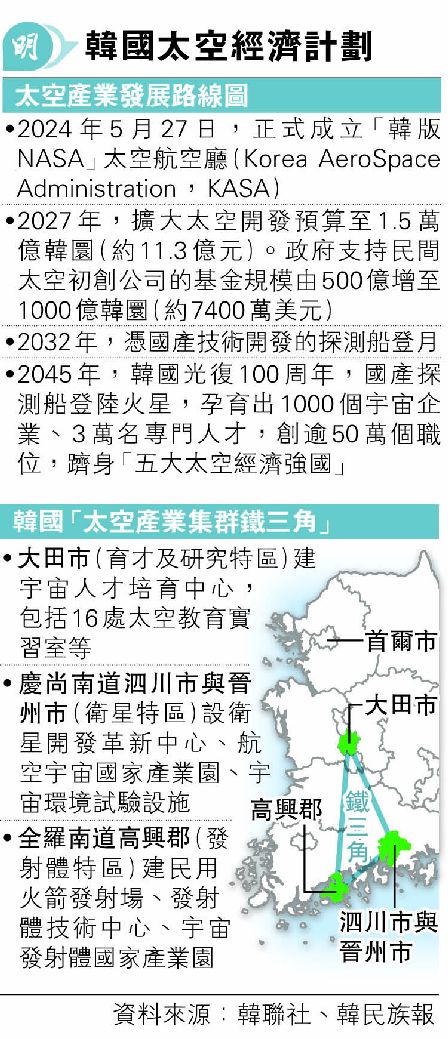 明

韓國太空經濟計劃

太空產業發展路線圖

•2024年5月27日，正式成立「韓版NASA」太空航空廳（Korea AeroSpace Administration，KASA）

•2027年，擴大太空開發預算至1.5萬億韓圜（約11.3億元）。政府支持民間太空初創公司的基金規模由500億增至1000億韓圜（約7400萬美元）

•2032年，憑國產技術開發的探測船登月

•2045年，韓國光復100周年，國產探測船登陸火星，孕育出1000個宇宙企業、3萬名專門人才，創逾50萬個職位，躋身「五大太空經濟強國」

韓國「太空產業集群鐵三角」

•大田市（育才及研究特區）建宇宙人才培育中心，包括16處太空教育實習室等

•慶尚南道泗川市與晉州市（衛星特區）設衛星開發革新中心、航空宇宙國家產業園、宇宙環境試驗設施

•全羅南道高興郡（發射體特區）建民用火箭發射場、發射體技術中心、宇宙發射體國家產業園

首爾市

大田市

高興郡

鐵三角

泗川市與晉州市

資料來源：韓聯社、韓民族報